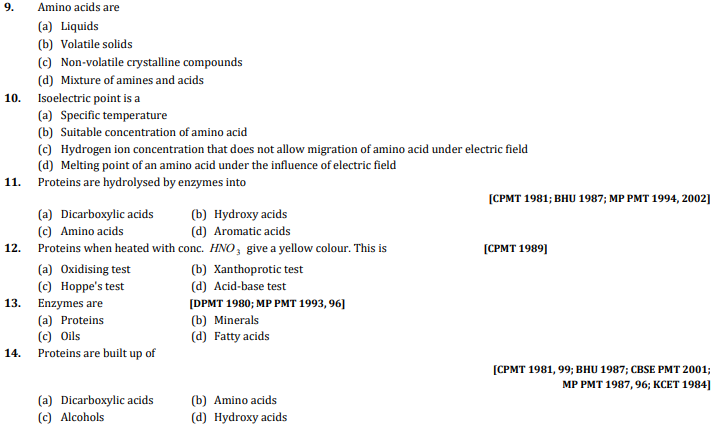 9. Amino acids are
(a) Liquids
(b) Volatile solids
(c) Non-volatile crystalline compounds
(d) Mixture of amines and acids

10. Isoelectric point is a
(a) Specific temperature
(b) Suitable concentration of amino acid
(c) Hydrogen ion concentration that does not allow migration of amino acid under electric field
(d) Melting point of an amino acid under the influence of electric field

11. Proteins are hydrolysed by enzymes into

[CPMT 1981; BHU 1987; MP PMT 1994, 2002]

(a) Dicarboxylic acids (b) Hydroxy acids
(c) Amino acids (d) Aromatic acids

12. Proteins when heated with conc. $HNO_3$ give a yellow colour. This is [CPMT 1989]
(a) Oxidising test (b) Xanthoprotic test
(c) Hoppe's test (d) Acid-base test

13. Enzymes are [DPMT 1980; MP PMT 1993, 96]
(a) Proteins (b) Minerals
(c) Oils (d) Fatty acids

14. Proteins are built up of

[CPMT 1981, 99; BHU 1987; CBSE PMT 2001; MP PMT 1987, 96; KCET 1984]

(a) Dicarboxylic acids (b) Amino acids
(c) Alcohols (d) Hydroxy acids